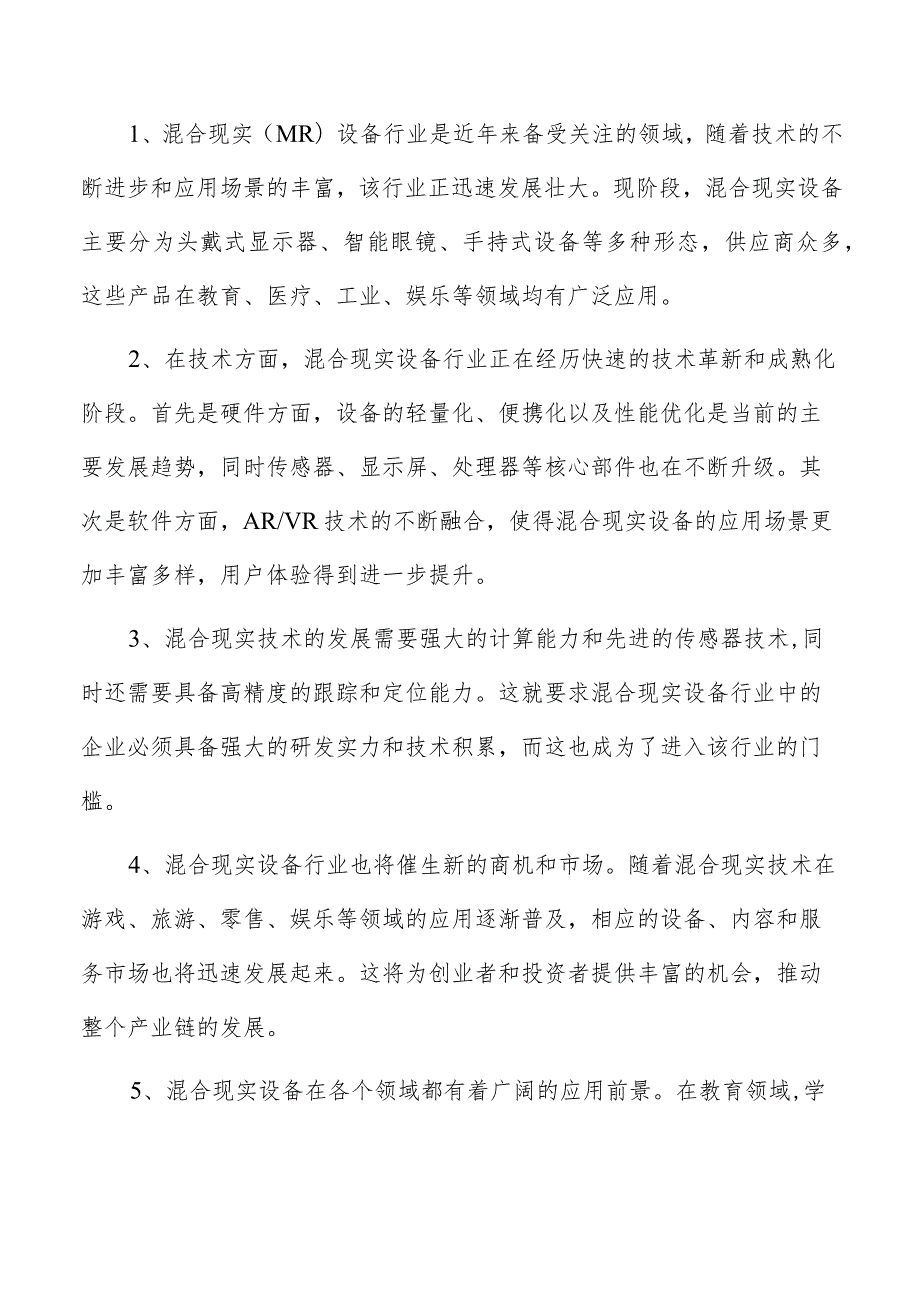 1、混合现实（MR）设备行业是近年来备受关注的领域，随着技术的不断进步和应用场景的丰富，该行业正迅速发展壮大。现阶段，混合现实设备主要分为头戴式显示器、智能眼镜、手持式设备等多种形态，供应商众多，这些产品在教育、医疗、工业、娱乐等领域均有广泛应用。

2、在技术方面，混合现实设备行业正在经历快速的技术革新和成熟化阶段。首先是硬件方面，设备的轻量化、便携化以及性能优化是当前的主要发展趋势，同时传感器、显示屏、处理器等核心部件也在不断升级。其次是软件方面，AR/VR技术的不断融合，使得混合现实设备的应用场景更加丰富多样，用户体验得到进一步提升。

3、混合现实技术的发展需要强大的计算能力和先进的传感器技术，同时还需要具备高精度的跟踪和定位能力。这就要求混合现实设备行业中的企业必须具备强大的研发实力和技术积累，而这也成为了进入该行业的门槛。

4、混合现实设备行业也将催生新的商机和市场。随着混合现实技术在游戏、旅游、零售、娱乐等领域的应用逐渐普及，相应的设备、内容和服务市场也将迅速发展起来。这将为创业者和投资者提供丰富的机会，推动整个产业链的发展。

5、混合现实设备在各个领域都有着广阔的应用前景。在教育领域，学